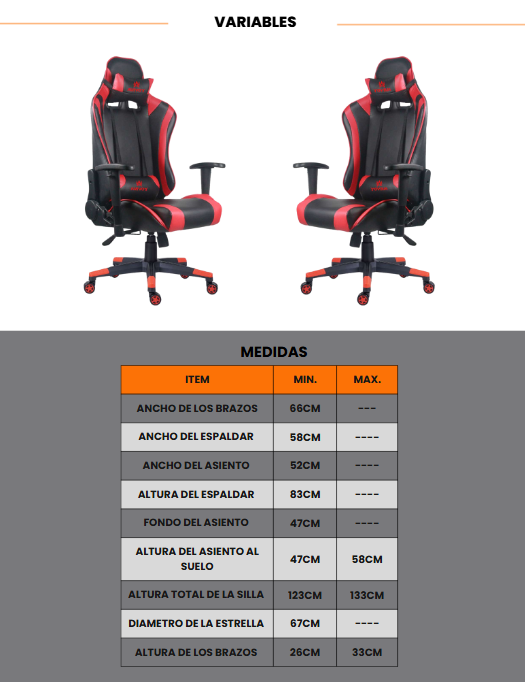 VARIABLES

MEDIDAS

| ITEM | MIN. | MAX. |
|---|---|---|
| ANCHO DE LOS BRAZOS | 66CM | --- |
| ANCHO DEL ESPALDAR | 58CM | ---- |
| ANCHO DEL ASIENTO | 52CM | ---- |
| ALTURA DEL ESPALDAR | 83CM | ---- |
| FONDO DEL ASIENTO | 47CM | ---- |
| ALTURA DEL ASIENTO AL SUELO | 47CM | 58CM |
| ALTURA TOTAL DE LA SILLA | 123CM | 133CM |
| DIAMETRO DE LA ESTRELLA | 67CM | ---- |
| ALTURA DE LOS BRAZOS | 26CM | 33CM |